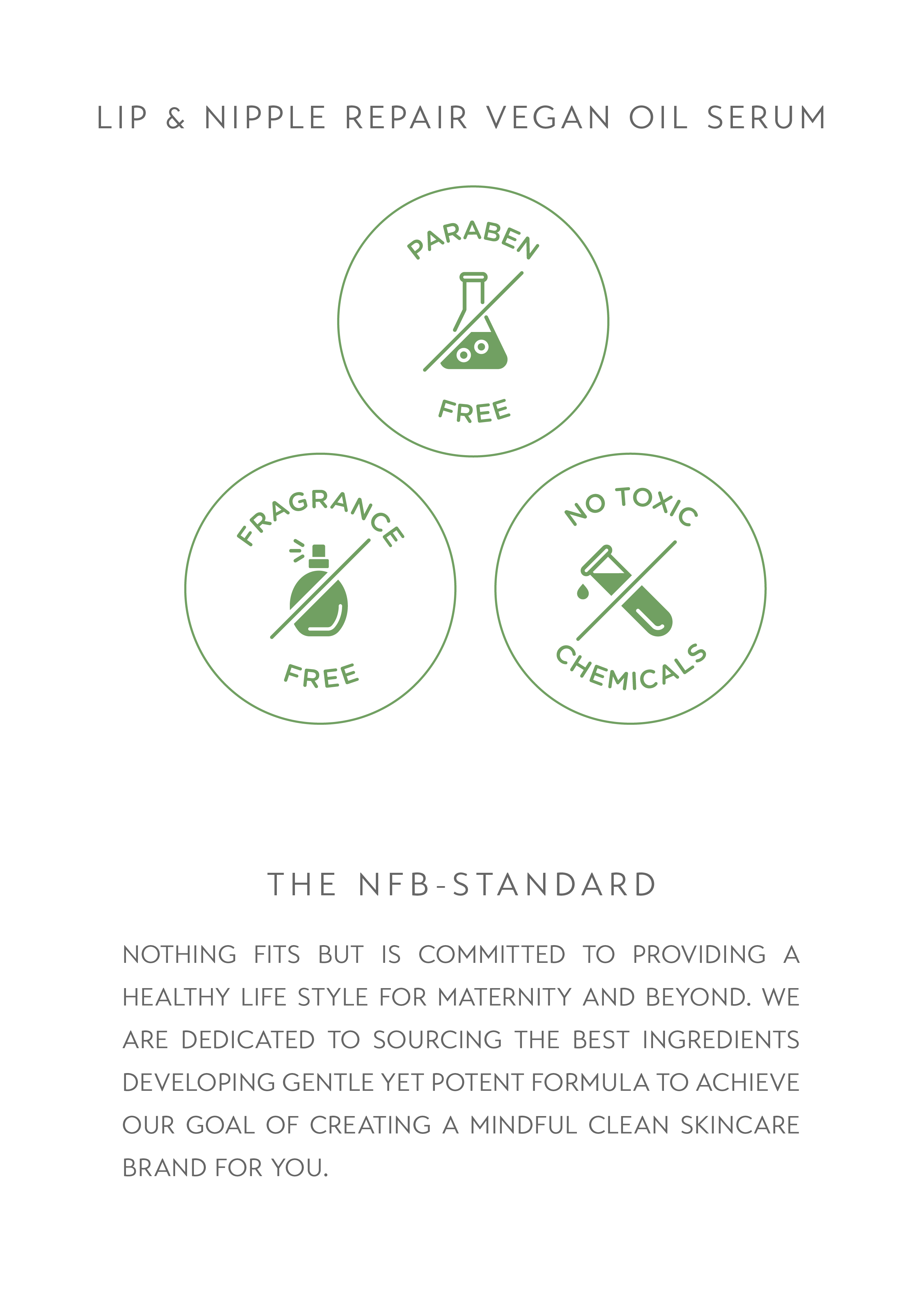 LIP & NIPPLE REPAIR VEGAN OIL SERUM

PARABEN
FREE

FRAGRANCE
FREE

NO TOXIC
CHEMICALS

THE NFB-STANDARD

NOTHING FITS BUT IS COMMITTED TO PROVIDING A HEALTHY LIFE STYLE FOR MATERNITY AND BEYOND. WE ARE DEDICATED TO SOURCING THE BEST INGREDIENTS DEVELOPING GENTLE YET POTENT FORMULA TO ACHIEVE OUR GOAL OF CREATING A MINDFUL CLEAN SKINCARE BRAND FOR YOU.